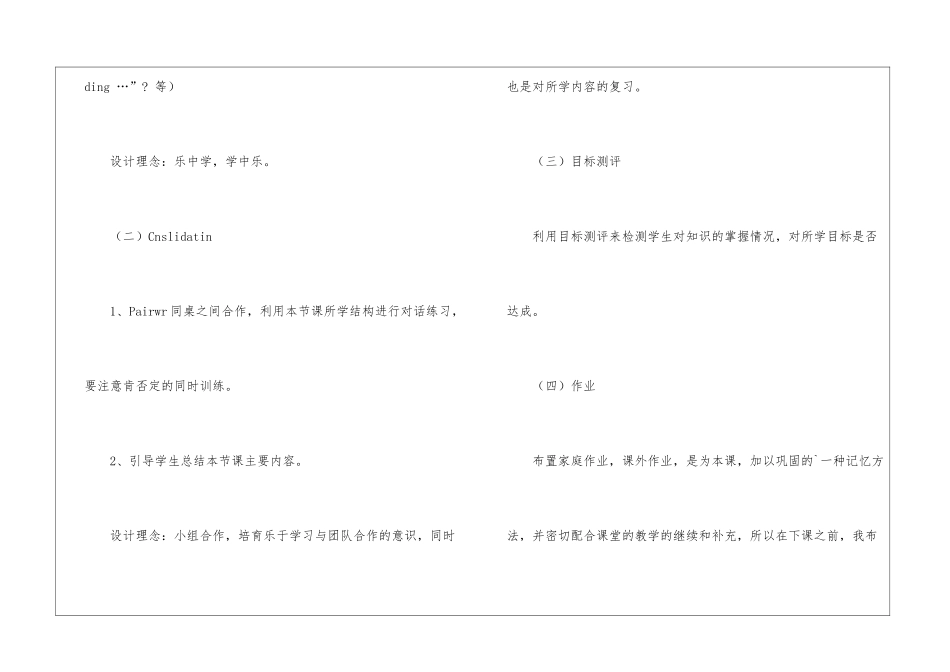 ding …”？等）

设计理念：乐中学，学中乐。

（二）Cnslidatin

1、Pairwr同桌之间合作，利用本节课所学结构进行对话练习，要注意肯否定的同时训练。

2、引导学生总结本节课主要内容。

设计理念：小组合作，培育乐于学习与团队合作的意识，同时也是对所学内容的复习。

（三）目标测评

利用目标测评来检测学生对知识的掌握情况，对所学目标是否达成。

（四）作业

布置家庭作业，课外作业，是为本课，加以巩固的`一种记忆方法，并密切配合课堂的教学的继续和补充，所以在下课之前，我布